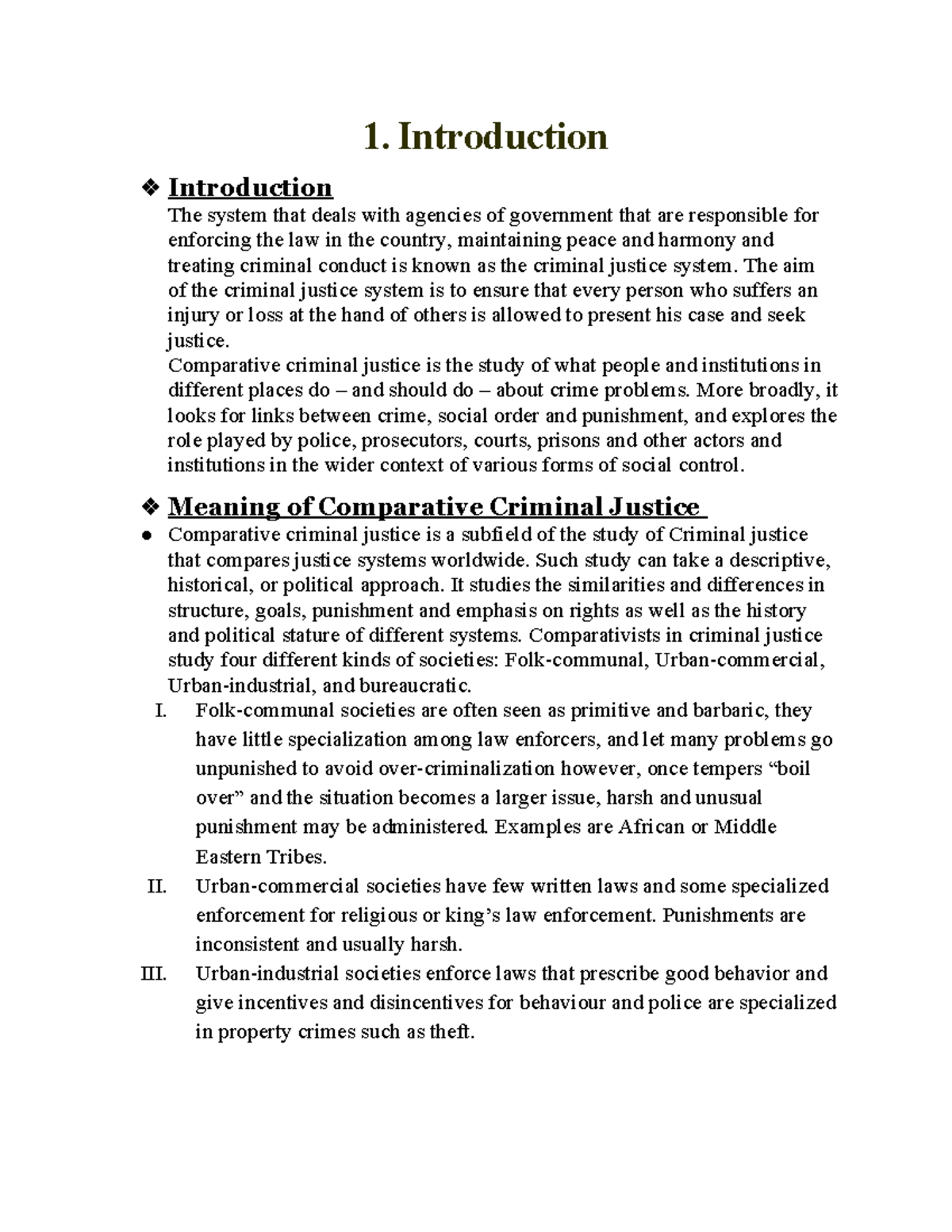 1. Introduction

❖ Introduction

The system that deals with agencies of government that are responsible for enforcing the law in the country, maintaining peace and harmony and treating criminal conduct is known as the criminal justice system. The aim of the criminal justice system is to ensure that every person who suffers an injury or loss at the hand of others is allowed to present his case and seek justice.

Comparative criminal justice is the study of what people and institutions in different places do – and should do – about crime problems. More broadly, it looks for links between crime, social order and punishment, and explores the role played by police, prosecutors, courts, prisons and other actors and institutions in the wider context of various forms of social control.

❖ Meaning of Comparative Criminal Justice

• Comparative criminal justice is a subfield of the study of Criminal justice that compares justice systems worldwide. Such study can take a descriptive, historical, or political approach. It studies the similarities and differences in structure, goals, punishment and emphasis on rights as well as the history and political stature of different systems. Comparativists in criminal justice study four different kinds of societies: Folk-communal, Urban-commercial, Urban-industrial, and bureaucratic.

I. Folk-communal societies are often seen as primitive and barbaric, they have little specialization among law enforcers, and let many problems go unpunished to avoid over-criminalization however, once tempers "boil over" and the situation becomes a larger issue, harsh and unusual punishment may be administered. Examples are African or Middle Eastern Tribes.

II. Urban-commercial societies have few written laws and some specialized enforcement for religious or king's law enforcement. Punishments are inconsistent and usually harsh.

III. Urban-industrial societies enforce laws that prescribe good behavior and give incentives and disincentives for behaviour and police are specialized in property crimes such as theft.